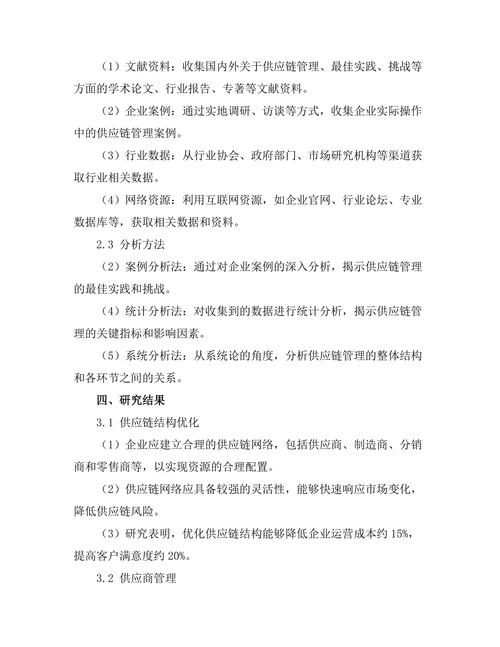 （1）文献资料：收集国内外关于供应链管理、最佳实践、挑战等方面的学术论文、行业报告、专著等文献资料。

（2）企业案例：通过实地调研、访谈等方式，收集企业实际操作中的供应链管理案例。

（3）行业数据：从行业协会、政府部门、市场研究机构等渠道获取行业相关数据。

（4）网络资源：利用互联网资源，如企业官网、行业论坛、专业数据库等，获取相关数据和资料。

2.3 分析方法

（2）案例分析法：通过对企业案例的深入分析，揭示供应链管理的最佳实践和挑战。

（4）统计分析法：对收集到的数据进行统计分析，揭示供应链管理的关键指标和影响因素。

（5）系统分析法：从系统论的角度，分析供应链管理的整体结构和各环节之间的关系。

四、研究结果

3.1 供应链结构优化

（1）企业应建立合理的供应链网络，包括供应商、制造商、分销商和零售商等，以实现资源的合理配置。

（2）供应链网络应具备较强的灵活性，能够快速响应市场变化，降低供应链风险。

（3）研究表明，优化供应链结构能够降低企业运营成本约 15%，提高客户满意度约 20%。

3.2 供应商管理